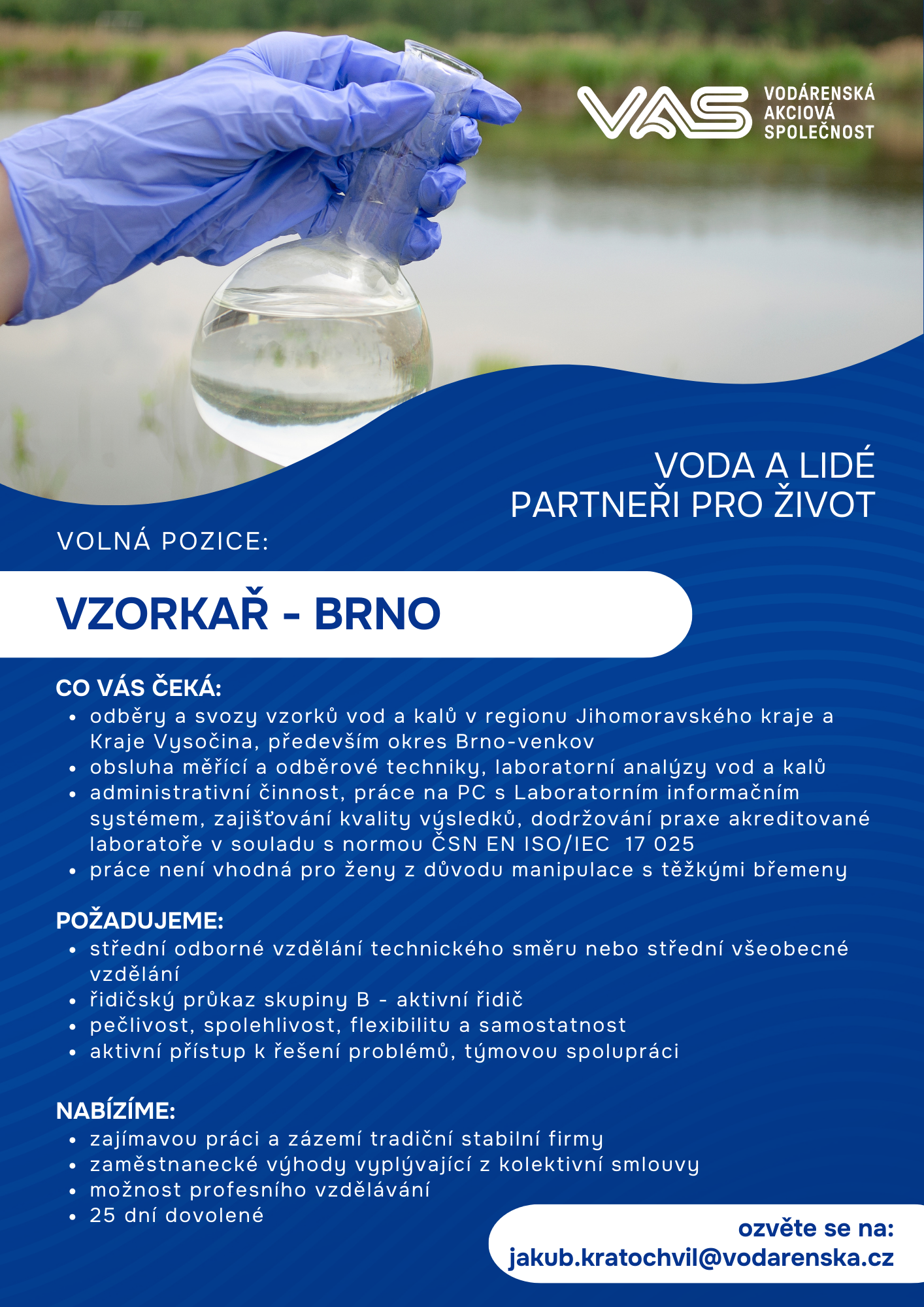 VAS VODÁRENSKÁ AKCIOVÁ SPOLEČNOST

VODA A LIDÉ
PARTNEŘI PRO ŽIVOT

VOLNÁ POZICE:

VZORKAŘ - BRNO

CO VÁS ČEKÁ:
- odběry a svozy vzorků vod a kalů v regionu Jihomoravského kraje a Kraje Vysočina, především okres Brno-venkov
- obsluha měřící a odběrové techniky, laboratorní analýzy vod a kalů
- administrativní činnost, práce na PC s Laboratorním informačním systémem, zajišťování kvality výsledků, dodržování praxe akreditované laboratoře v souladu s normou ČSN EN ISO/IEC 17 025
- práce není vhodná pro ženy z důvodu manipulace s těžkými břemeny

POŽADUJEME:
- střední odborné vzdělání technického směru nebo střední všeobecné vzdělání
- řidičský průkaz skupiny B - aktivní řidič
- pečlivost, spolehlivost, flexibilitu a samostatnost
- aktivní přístup k řešení problémů, týmovou spolupráci

NABÍZÍME:
- zajímavou práci a zázemí tradiční stabilní firmy
- zaměstnanecké výhody vyplývající z kolektivní smlouvy
- možnost profesního vzdělávání
- 25 dní dovolené

ozvěte se na:
jakub.kratochvil@vodarenska.cz